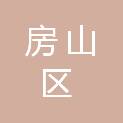 房山
区